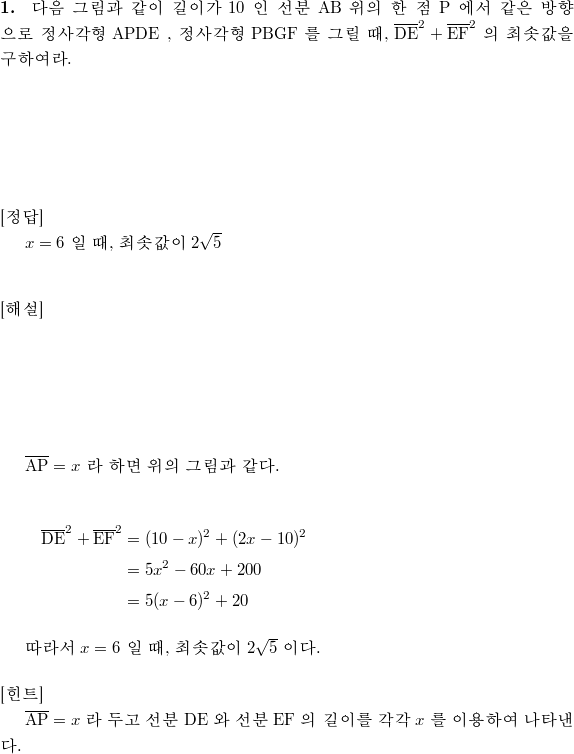 **1.** 다음 그림과 같이 길이가 10 인 선분 AB 위의 한 점 P 에서 같은 방향으로 정사각형 APDE , 정사각형 PBGF 를 그릴 때, $\overline{DE}^2 + \overline{EF}^2$ 의 최솟값을 구하여라.

[정답]
$x = 6$ 일 때, 최솟값이 $2\sqrt{5}$

[해설]

$\overline{AP} = x$ 라 하면 위의 그림과 같다.

$\overline{DE}^2 + \overline{EF}^2 = (10 - x)^2 + (2x - 10)^2$
$= 5x^2 - 60x + 200$
$= 5(x - 6)^2 + 20$

따라서 $x = 6$ 일 때, 최솟값이 $2\sqrt{5}$ 이다.

[힌트]
$\overline{AP} = x$ 라 두고 선분 DE 와 선분 EF 의 길이를 각각 $x$ 를 이용하여 나타낸다.